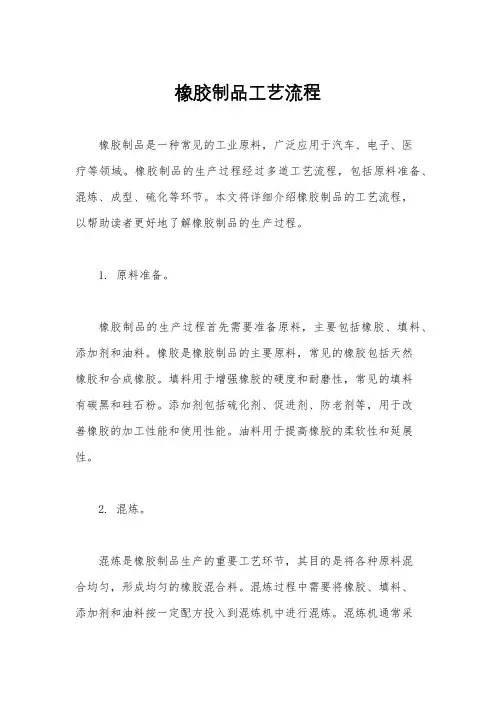 橡胶制品工艺流程

橡胶制品是一种常见的工业原料，广泛应用于汽车、电子、医疗等领域。橡胶制品的生产过程经过多道工艺流程，包括原料准备、混炼、成型、硫化等环节。本文将详细介绍橡胶制品的工艺流程，以帮助读者更好地了解橡胶制品的生产过程。

1. 原料准备。

橡胶制品的生产过程首先需要准备原料，主要包括橡胶、填料、添加剂和油料。橡胶是橡胶制品的主要原料，常见的橡胶包括天然橡胶和合成橡胶。填料用于增强橡胶的硬度和耐磨性，常见的填料有碳黑和硅石粉。添加剂包括硫化剂、促进剂、防老剂等，用于改善橡胶的加工性能和使用性能。油料用于提高橡胶的柔软性和延展性。

2. 混炼。

混炼是橡胶制品生产的重要工艺环节，其目的是将各种原料混合均匀，形成均匀的橡胶混合料。混炼过程中需要将橡胶、填料、添加剂和油料按一定配方投入到混炼机中进行混炼。混炼机通常采